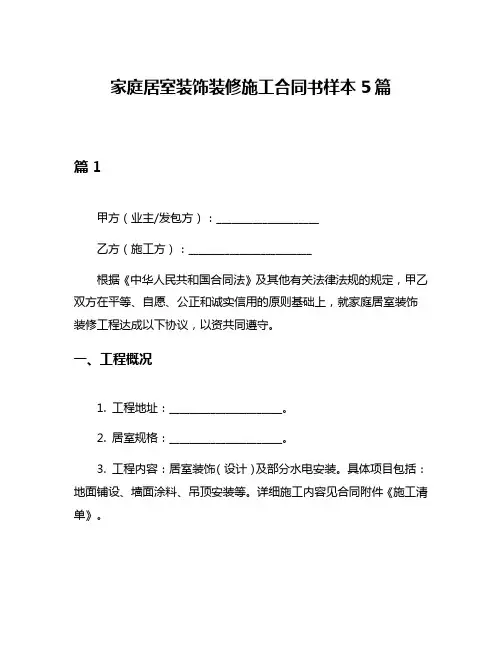 家庭居室装饰装修施工合同书样本 5 篇

篇 1

甲方（业主/发包方）：____________________

乙方（施工方）：________________________

根据《中华人民共和国合同法》及其他有关法律法规的规定，甲乙双方在平等、自愿、公正和诚实信用的原则基础上，就家庭居室装饰装修工程达成以下协议，以资共同遵守。

一、工程概况

1. 工程地址：______________________。

2. 居室规格：______________________。

3. 工程内容：居室装饰（设计）及部分水电安装。具体项目包括：地面铺设、墙面涂料、吊顶安装等。详细施工内容见合同附件《施工清单》。